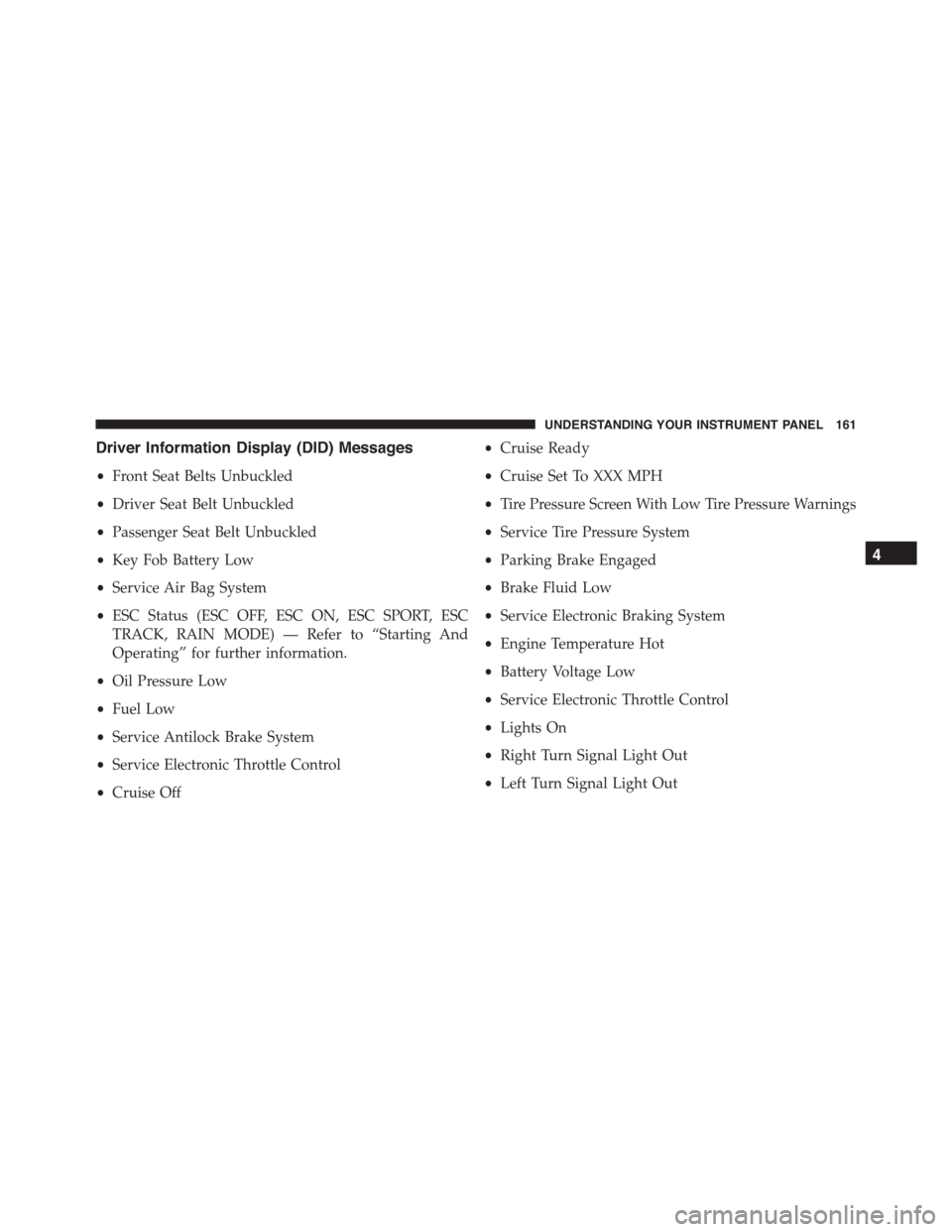 UNDERSTANDING YOUR INSTRUMENT PANEL 161

Driver Information Display (DID) Messages

• Front Seat Belts Unbuckled
• Driver Seat Belt Unbuckled
• Passenger Seat Belt Unbuckled
• Key Fob Battery Low
• Service Air Bag System
• ESC Status (ESC OFF, ESC ON, ESC SPORT, ESC TRACK, RAIN MODE) — Refer to “Starting And Operating” for further information.
• Oil Pressure Low
• Fuel Low
• Service Antilock Brake System
• Service Electronic Throttle Control
• Cruise Off
• Cruise Ready
• Cruise Set To XXX MPH
• Tire Pressure Screen With Low Tire Pressure Warnings
• Service Tire Pressure System
• Parking Brake Engaged
• Brake Fluid Low
• Service Electronic Braking System
• Engine Temperature Hot
• Battery Voltage Low
• Service Electronic Throttle Control
• Lights On
• Right Turn Signal Light Out
• Left Turn Signal Light Out

4

carmanualsonline.info